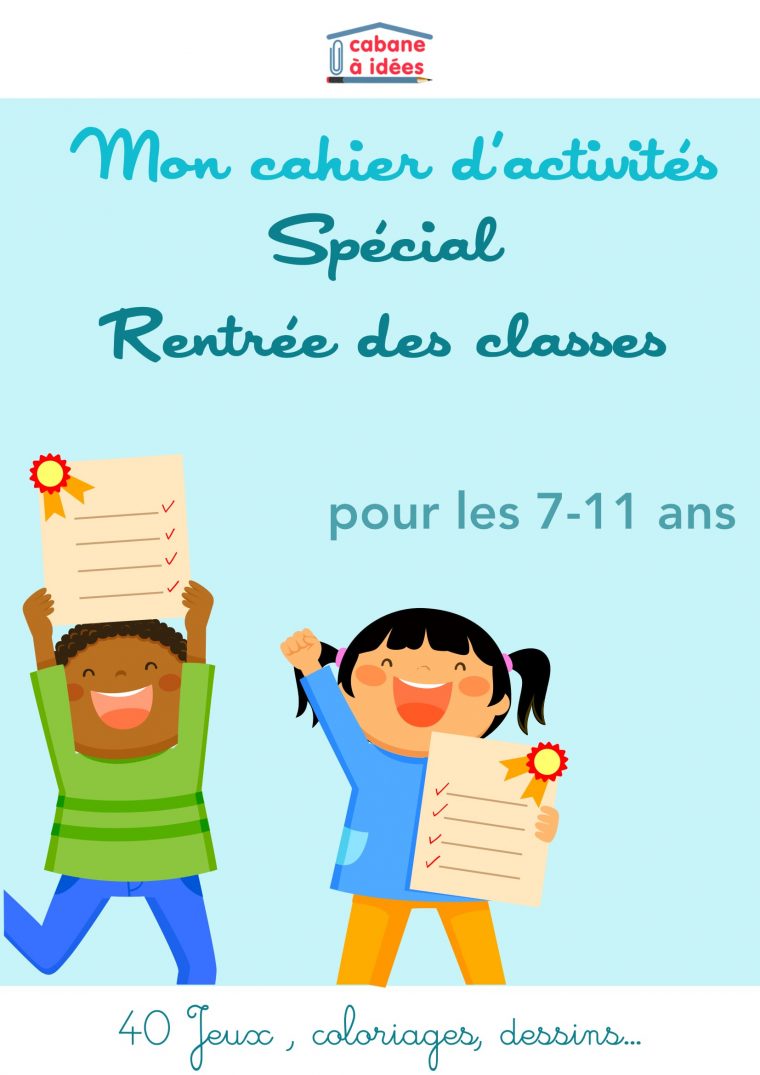 cabane à idées

Mon cahier d'activités
Spécial
Rentrée des classes

pour les 7-11 ans

40 Jeux , coloriages, dessins...